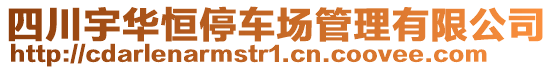 四川宇华恒停车场管理有限公司
http://cdarlenarmstr1.cn.coovee.com